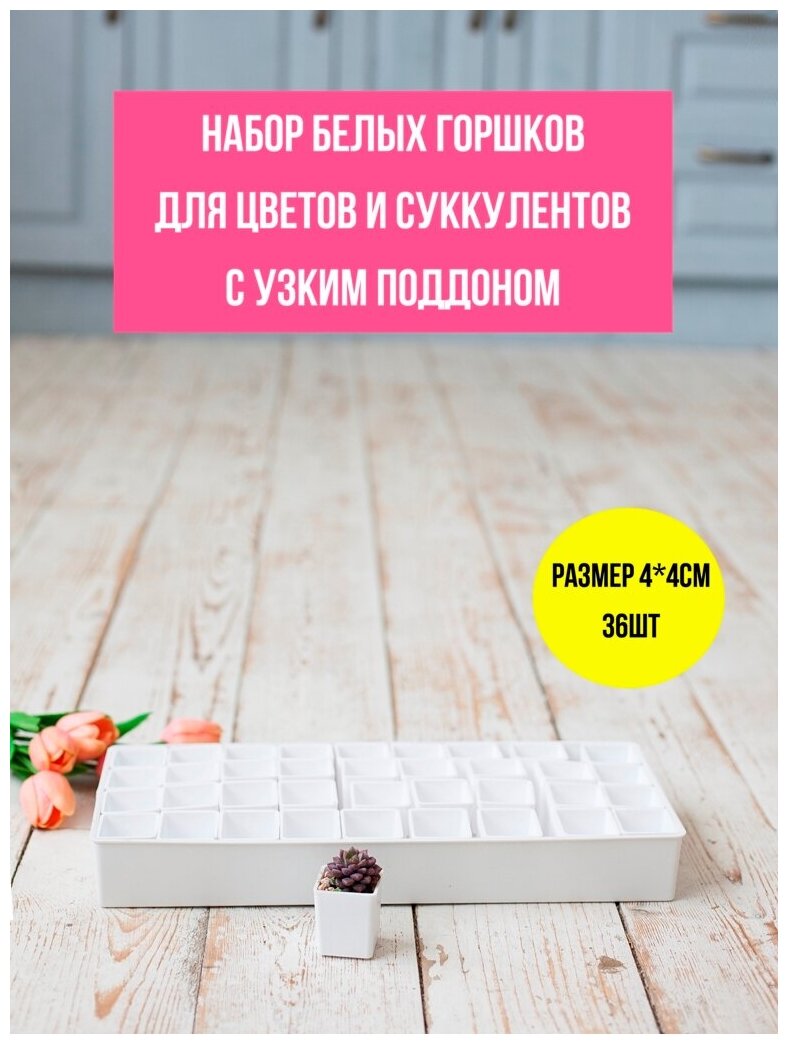 НАБОР БЕЛЫХ ГОРШКОВ
ДЛЯ ЦВЕТОВ И СУККУЛЕНТОВ
С УЗКИМ ПОДДОНОМ

РАЗМЕР 4*4СМ
36ШТ